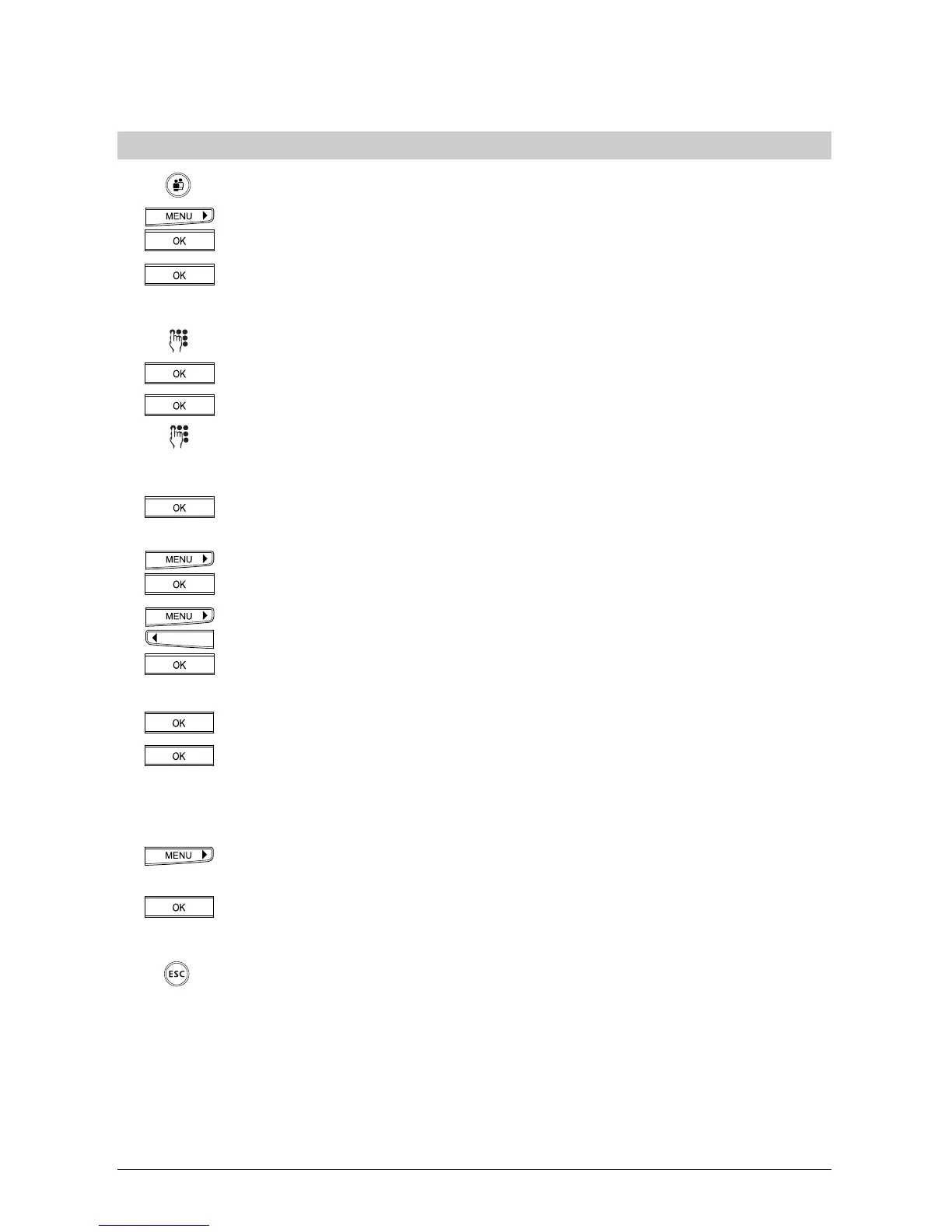 MENU
OK
OK
OK
OK
OK
MENU
OK
MENU
OK
OK
OK
MENU
OK
ESC